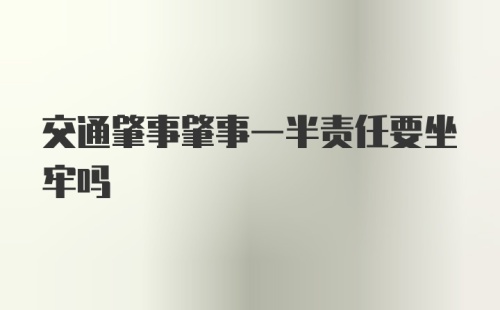 交通肇事肇事一半责任要坐牢吗